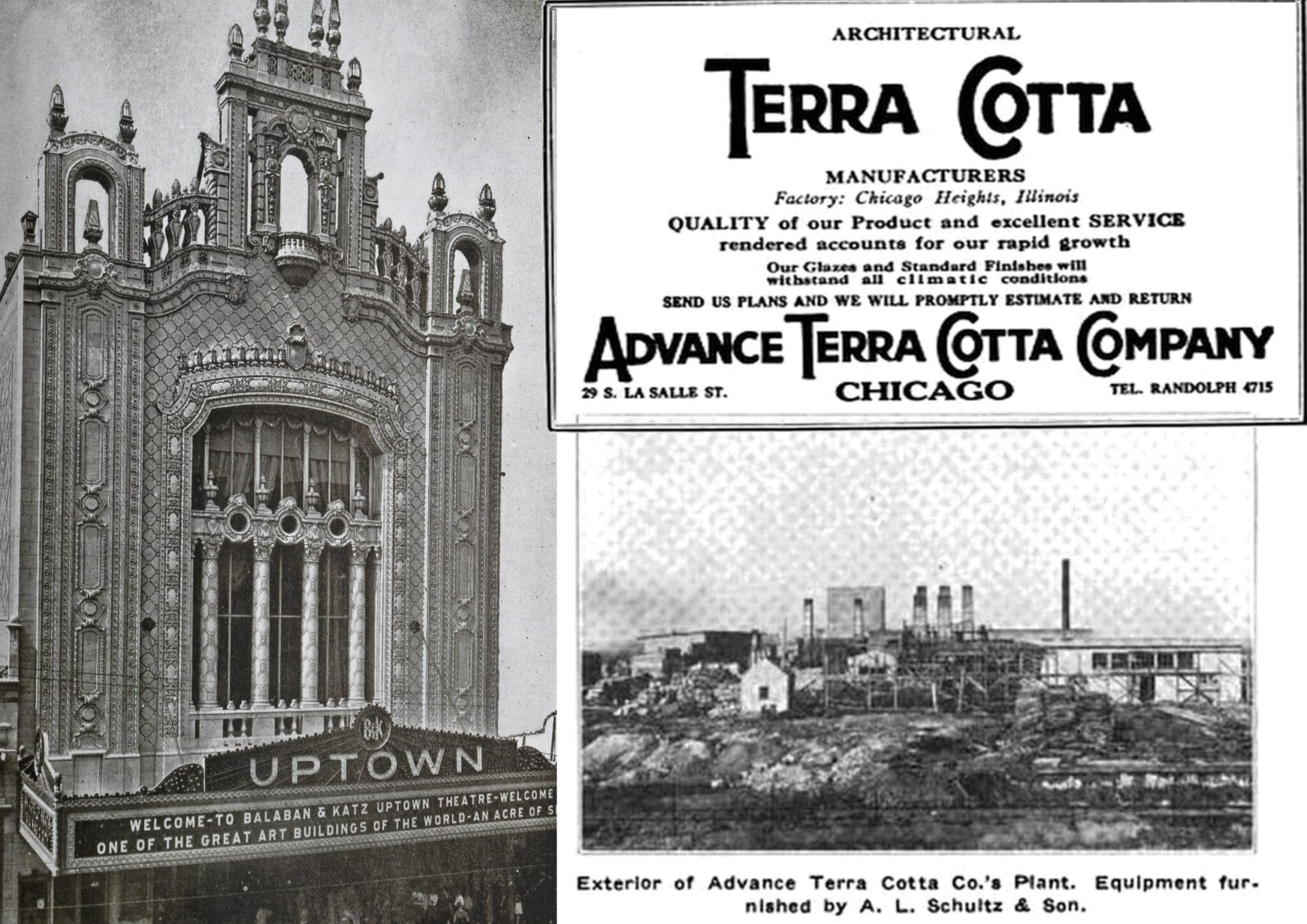 B&K

UPTOWN

WELCOME-TO BALABAN & KATZ UPTOWN THEATRE-WELCOME
ONE OF THE GREAT ART BUILDINGS OF THE WORLD-AN ACRE OF S

ARCHITECTURAL

TERRA COTTA

MANUFACTURERS
Factory: Chicago Heights, Illinois

QUALITY of our Product and excellent SERVICE rendered accounts for our rapid growth

Our Glazes and Standard Finishes will withstand all climatic conditions

SEND US PLANS AND WE WILL PROMPTLY ESTIMATE AND RETURN

ADVANCE TERRA COTTA COMPANY

29 S. LA SALLE ST. CHICAGO TEL. RANDOLPH 4715

Exterior of Advance Terra Cotta Co.'s Plant. Equipment furnished by A. L. Schultz & Son.